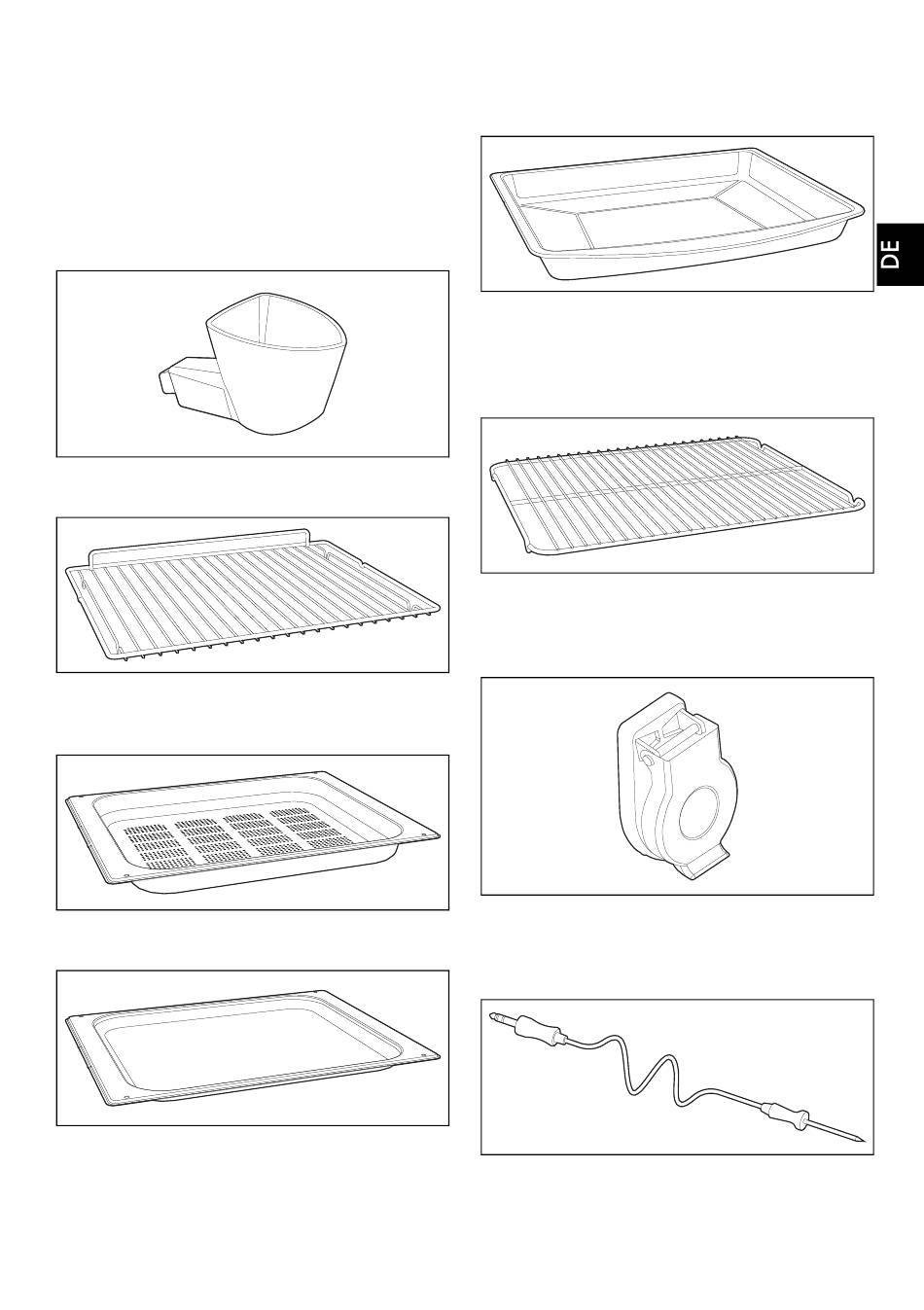 DE